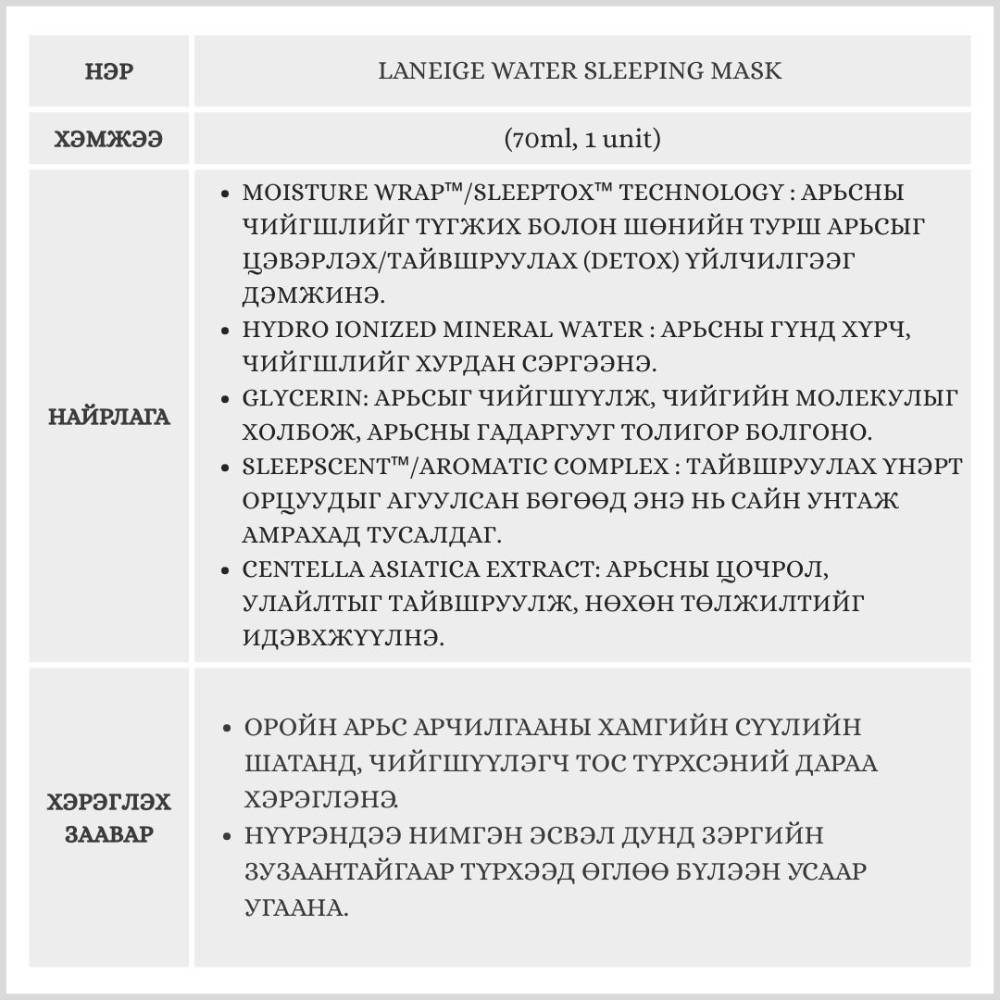 | НЭР | LANEIGE WATER SLEEPING MASK |
|---|---|
| ХЭМЖЭЭ | (70ml, 1 unit) |
| НАЙРЛАГА | • MOISTURE WRAP™/SLEEPTOX™ TECHNOLOGY : АРЬСНЫ ЧИЙГШЛИЙГ ТҮГЖИХ БОЛОН ШӨНИЙН ТУРШ АРЬСЫГ ЦЭВЭРЛЭХ/ТАЙВШРУУЛАХ (DETOX) ҮЙЛЧИЛГЭЭГ ДЭМЖИНЭ. • HYDRO IONIZED MINERAL WATER : АРЬСНЫ ГҮНД ХҮРЧ, ЧИЙГШЛИЙГ ХУРДАН СЭРГЭЭНЭ. • GLYCERIN: АРЬСЫГ ЧИЙГШҮҮЛЖ, ЧИЙГИЙН МОЛЕКУЛЫГ ХОЛБОЖ, АРЬСНЫ ГАДАРГУУГ ТОЛИГОР БОЛГОНО. • SLEEPSCENT™/AROMATIC COMPLEX : ТАЙВШРУУЛАХ ҮНЭРТ ОРЦУУДЫГ АГУУЛСАН БӨГӨӨД ЭНЭ НЬ САЙН УНТАЖ АМРАХАД ТУСАЛДАГ. • CENTELLA ASIATICA EXTRACT: АРЬСНЫ ЦОЧРОЛ, УЛАЙЛТЫГ ТАЙВШРУУЛЖ, НӨХӨН ТӨЛЖИЛТИЙГ ИДЭВХЖҮҮЛНЭ. |
| ХЭРЭГЛЭХ ЗААВАР | • ОРОЙН АРЬС АРЧИЛГААНЫ ХАМГИЙН СҮҮЛИЙН ШАТАНД, ЧИЙГШҮҮЛЭГЧ ТОС ТҮРХСЭНИЙ ДАРАА ХЭРЭГЛЭНЭ. • НҮҮРЭНДЭЭ НИМГЭН ЭСВЭЛ ДУНД ЗЭРГИЙН ЗУЗААНТАЙГААР ТҮРХЭЭД ӨГЛӨӨ БҮЛЭЭН УСААР УГААНА. |